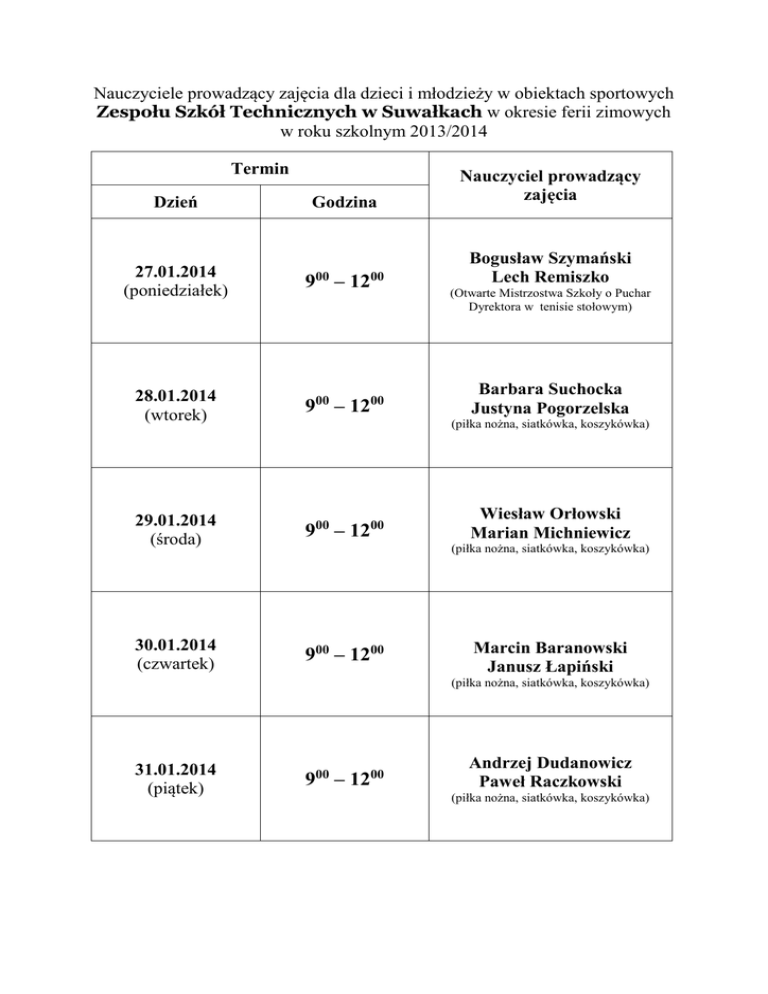 Nauczyciele prowadzący zajęcia dla dzieci i młodzieży w obiektach sportowych **Zespołu Szkół Technicznych w Suwałkach** w okresie ferii zimowych w roku szkolnym 2013/2014

| Termin | | Nauczyciel prowadzący zajęcia |
|---|---|---|
| Dzień | Godzina | |
| 27.01.2014 (poniedziałek) | $9^{00} – 12^{00}$ | Bogusław Szymański Lech Remiszko (Otwarte Mistrzostwa Szkoły o Puchar Dyrektora w tenisie stołowym) |
| 28.01.2014 (wtorek) | $9^{00} – 12^{00}$ | Barbara Suchocka Justyna Pogorzelska (piłka nożna, siatkówka, koszykówka) |
| 29.01.2014 (środa) | $9^{00} – 12^{00}$ | Wiesław Orłowski Marian Michniewicz (piłka nożna, siatkówka, koszykówka) |
| 30.01.2014 (czwartek) | $9^{00} – 12^{00}$ | Marcin Baranowski Janusz Łapiński (piłka nożna, siatkówka, koszykówka) |
| 31.01.2014 (piątek) | $9^{00} – 12^{00}$ | Andrzej Dudanowicz Paweł Raczkowski (piłka nożna, siatkówka, koszykówka) |